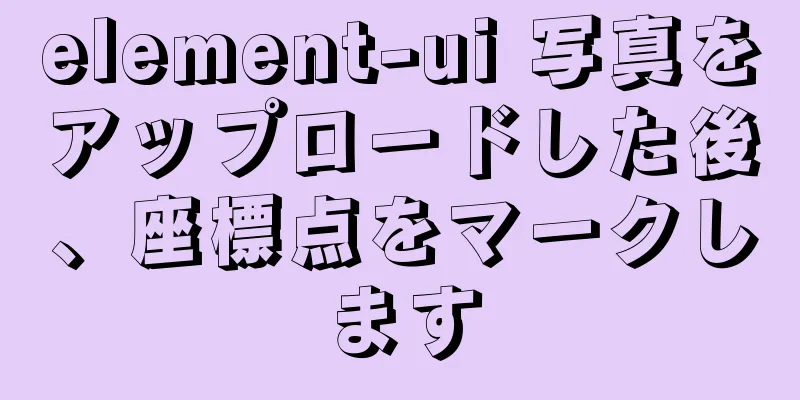 element-ui 写真をアップロードした後、座標点をマークします